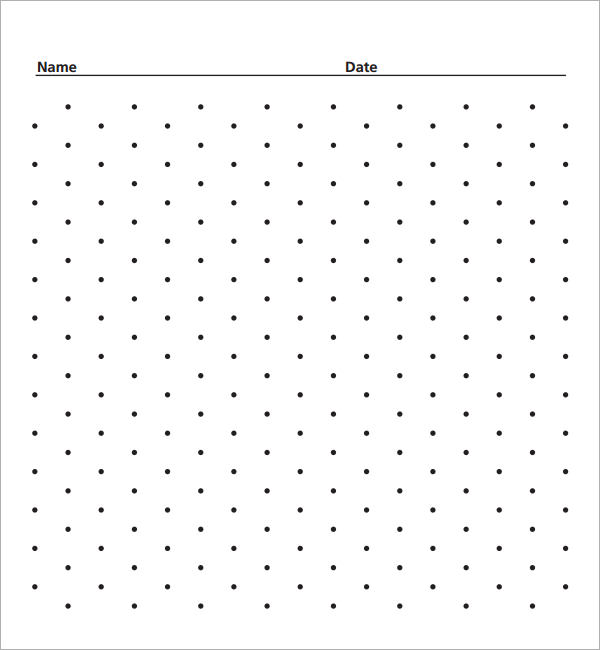 Name Date